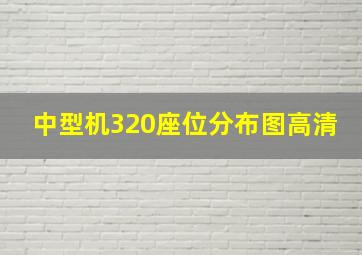 中型机320座位分布图高清